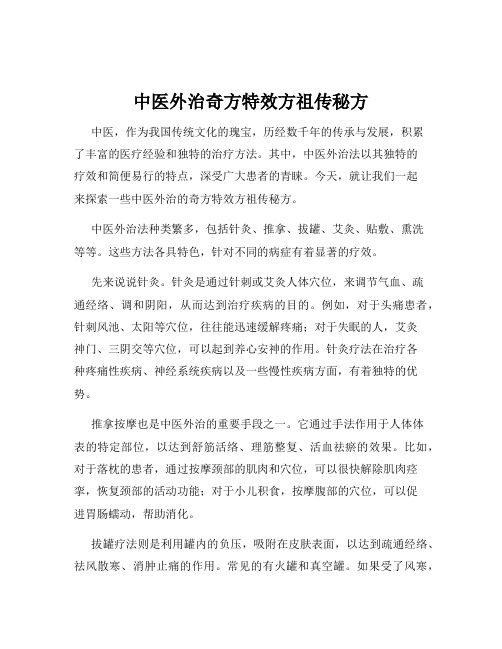 中医外治奇方特效方祖传秘方

中医，作为我国传统文化的瑰宝，历经数千年的传承与发展，积累了丰富的医疗经验和独特的治疗方法。其中，中医外治法以其独特的疗效和简便易行的特点，深受广大患者的青睐。今天，就让我们一起来探索一些中医外治的奇方特效方祖传秘方。

中医外治法种类繁多，包括针灸、推拿、拔罐、艾灸、贴敷、熏洗等等。这些方法各具特色，针对不同的病症有着显著的疗效。

先来说说针灸。针灸是通过针刺或艾灸人体穴位，来调节气血、疏通经络、调和阴阳，从而达到治疗疾病的目的。例如，对于头痛患者，针刺风池、太阳等穴位，往往能迅速缓解疼痛；对于失眠的人，艾灸神门、三阴交等穴位，可以起到养心安神的作用。针灸疗法在治疗各种疼痛性疾病、神经系统疾病以及一些慢性疾病方面，有着独特的优势。

推拿按摩也是中医外治的重要手段之一。它通过手法作用于人体体表的特定部位，以达到舒筋活络、理筋整复、活血祛瘀的效果。比如，对于落枕的患者，通过按摩颈部的肌肉和穴位，可以很快解除肌肉痉挛，恢复颈部的活动功能；对于小儿积食，按摩腹部的穴位，可以促进胃肠蠕动，帮助消化。

拔罐疗法则是利用罐内的负压，吸附在皮肤表面，以达到疏通经络、祛风散寒、消肿止痛的作用。常见的有火罐和真空罐。如果受了风寒，